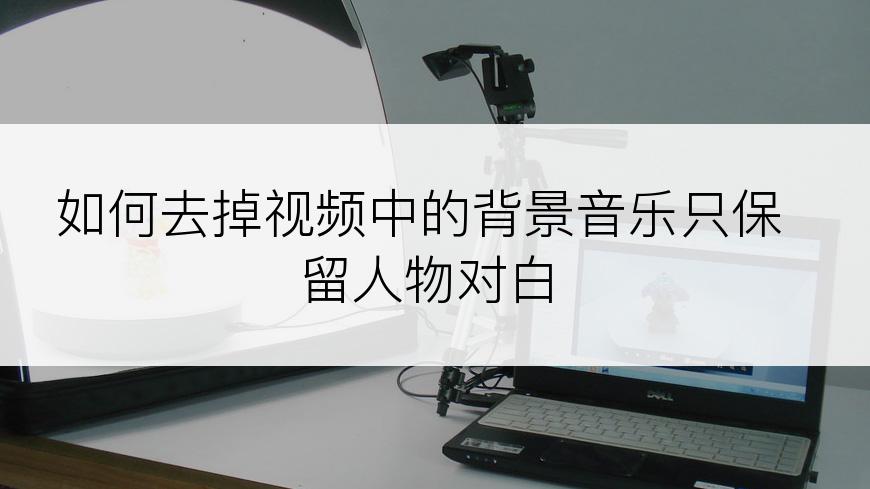 如何去掉视频中的背景音乐只保留人物对白

DELL